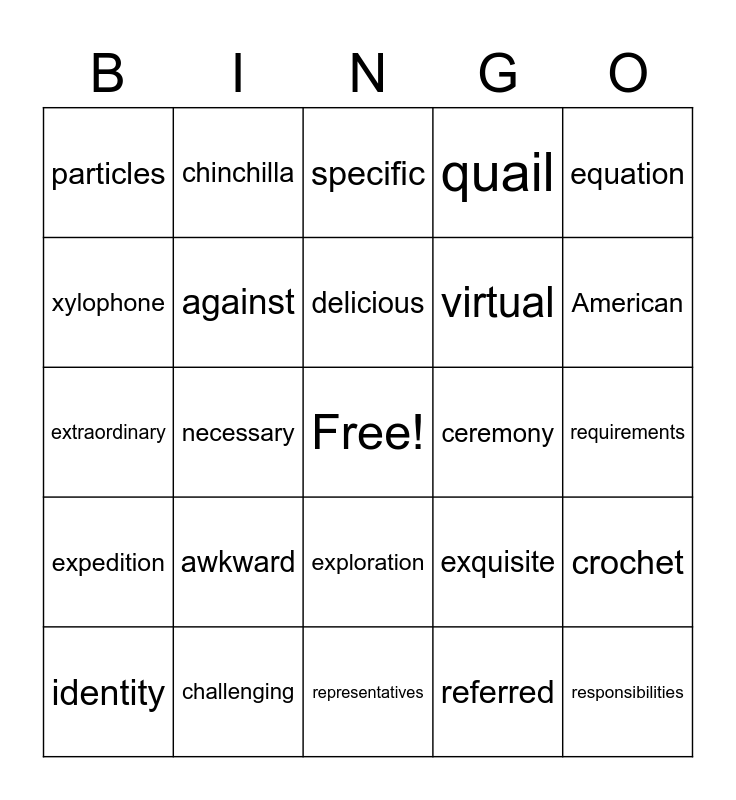 | B | I | N | G | O |
|---|---|---|---|---|
| particles | chinchilla | specific | quail | equation |
| xylophone | against | delicious | virtual | American |
| extraordinary | necessary | Free! | ceremony | requirements |
| expedition | awkward | exploration | exquisite | crochet |
| identity | challenging | representatives | referred | responsibilities |